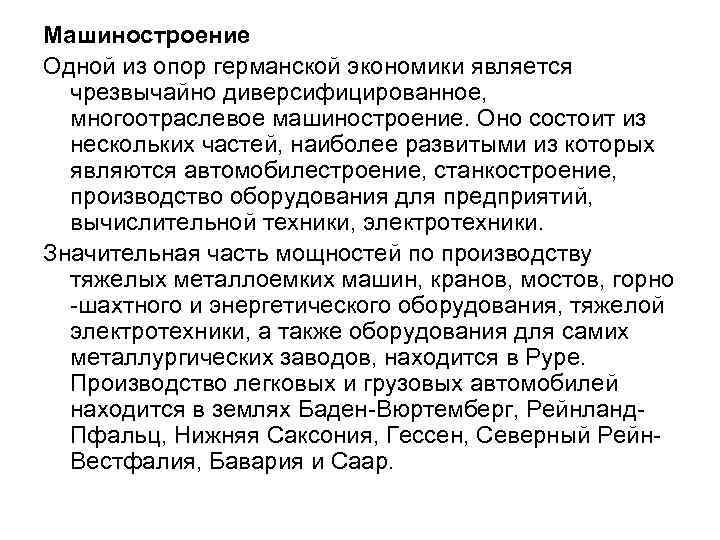 **Машиностроение**

Одной из опор германской экономики является чрезвычайно диверсифицированное, многоотраслевое машиностроение. Оно состоит из нескольких частей, наиболее развитыми из которых являются автомобилестроение, станкостроение, производство оборудования для предприятий, вычислительной техники, электротехники.

Значительная часть мощностей по производству тяжелых металлоемких машин, кранов, мостов, горно -шахтного и энергетического оборудования, тяжелой электротехники, а также оборудования для самих металлургических заводов, находится в Руре. Производство легковых и грузовых автомобилей находится в землях Баден-Вюртемберг, Рейнланд-Пфальц, Нижняя Саксония, Гессен, Северный Рейн-Вестфалия, Бавария и Саар.